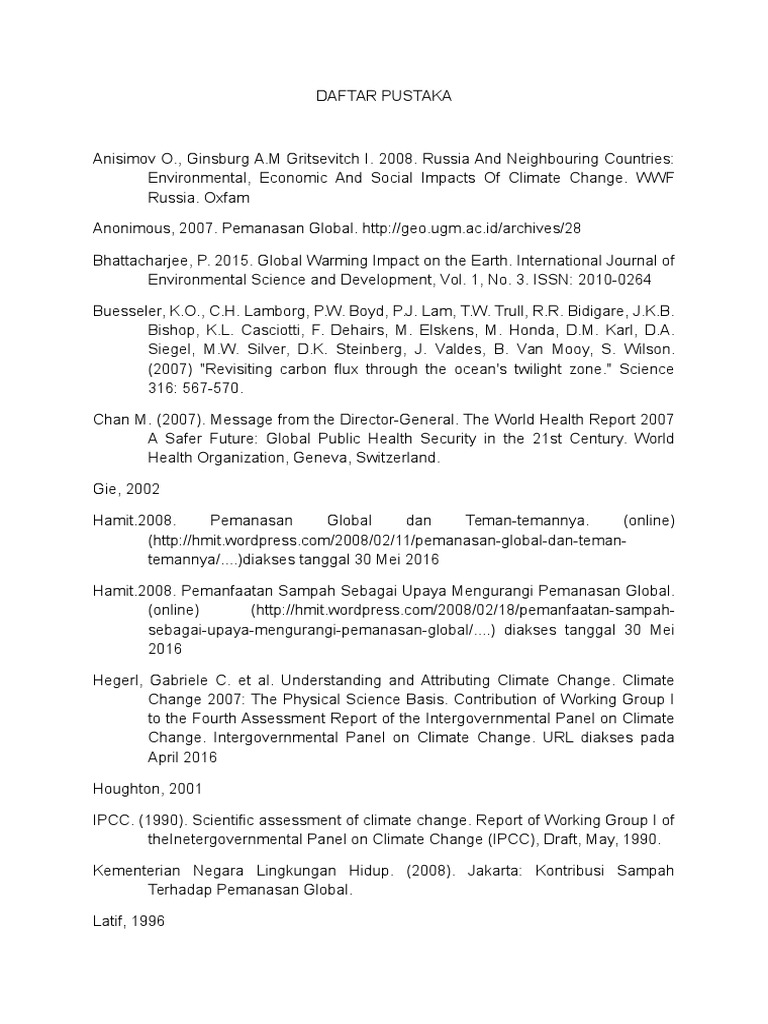 DAFTAR PUSTAKA

Anisimov O., Ginsburg A.M Gritsevitch I. 2008. Russia And Neighbouring Countries: Environmental, Economic And Social Impacts Of Climate Change. WWF Russia. Oxfam

Anonimous, 2007. Pemanasan Global. http://geo.ugm.ac.id/archives/28

Bhattacharjee, P. 2015. Global Warming Impact on the Earth. International Journal of Environmental Science and Development, Vol. 1, No. 3. ISSN: 2010-0264

Buesseler, K.O., C.H. Lamborg, P.W. Boyd, P.J. Lam, T.W. Trull, R.R. Bidigare, J.K.B. Bishop, K.L. Casciotti, F. Dehairs, M. Elskens, M. Honda, D.M. Karl, D.A. Siegel, M.W. Silver, D.K. Steinberg, J. Valdes, B. Van Mooy, S. Wilson. (2007) "Revisiting carbon flux through the ocean's twilight zone." Science 316: 567-570.

Chan M. (2007). Message from the Director-General. The World Health Report 2007 A Safer Future: Global Public Health Security in the 21st Century. World Health Organization, Geneva, Switzerland.

Gie, 2002

Hamit.2008. Pemanasan Global dan Teman-temannya. (online) (http://hmit.wordpress.com/2008/02/11/pemanasan-global-dan-teman-temannya/....)diakses tanggal 30 Mei 2016

Hamit.2008. Pemanfaatan Sampah Sebagai Upaya Mengurangi Pemanasan Global. (online) (http://hmit.wordpress.com/2008/02/18/pemanfaatan-sampah-sebagai-upaya-mengurangi-pemanasan-global/....) diakses tanggal 30 Mei 2016

Hegerl, Gabriele C. et al. Understanding and Attributing Climate Change. Climate Change 2007: The Physical Science Basis. Contribution of Working Group I to the Fourth Assessment Report of the Intergovernmental Panel on Climate Change. Intergovernmental Panel on Climate Change. URL diakses pada April 2016

Houghton, 2001

IPCC. (1990). Scientific assessment of climate change. Report of Working Group I of theInetergovernmental Panel on Climate Change (IPCC), Draft, May, 1990.

Kementerian Negara Lingkungan Hidup. (2008). Jakarta: Kontribusi Sampah Terhadap Pemanasan Global.

Latif, 1996